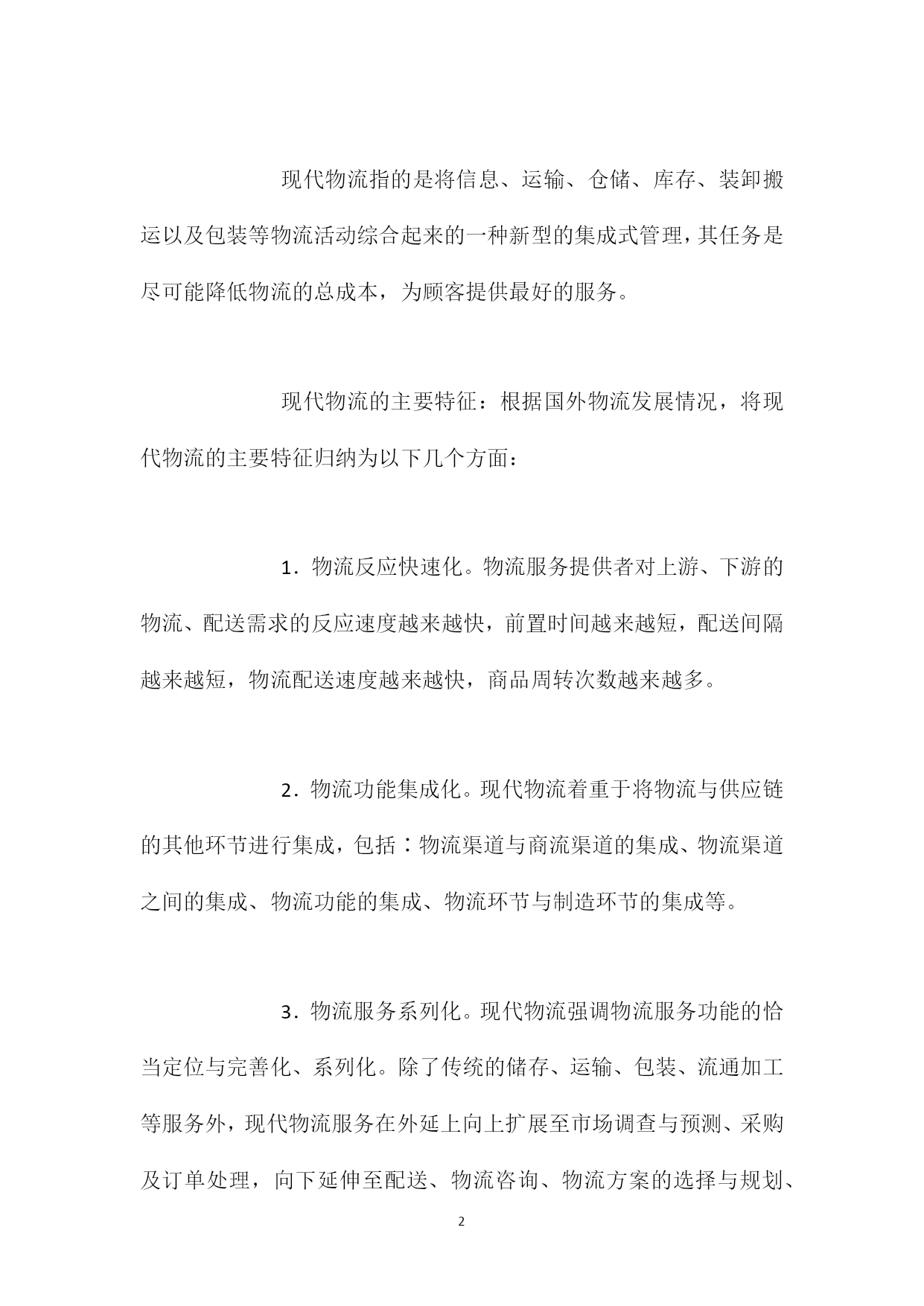 现代物流指的是将信息、运输、仓储、库存、装卸搬运以及包装等物流活动综合起来的一种新型的集成式管理，其任务是尽可能降低物流的总成本，为顾客提供最好的服务。

现代物流的主要特征：根据国外物流发展情况，将现代物流的主要特征归纳为以下几个方面：

1．物流反应快速化。物流服务提供者对上游、下游的物流、配送需求的反应速度越来越快，前置时间越来越短，配送间隔越来越短，物流配送速度越来越快，商品周转次数越来越多。

2．物流功能集成化。现代物流着重于将物流与供应链的其他环节进行集成，包括：物流渠道与商流渠道的集成、物流渠道之间的集成、物流功能的集成、物流环节与制造环节的集成等。

3．物流服务系列化。现代物流强调物流服务功能的恰当定位与完善化、系列化。除了传统的储存、运输、包装、流通加工等服务外，现代物流服务在外延上向上扩展至市场调查与预测、采购及订单处理，向下延伸至配送、物流咨询、物流方案的选择与规划、

2